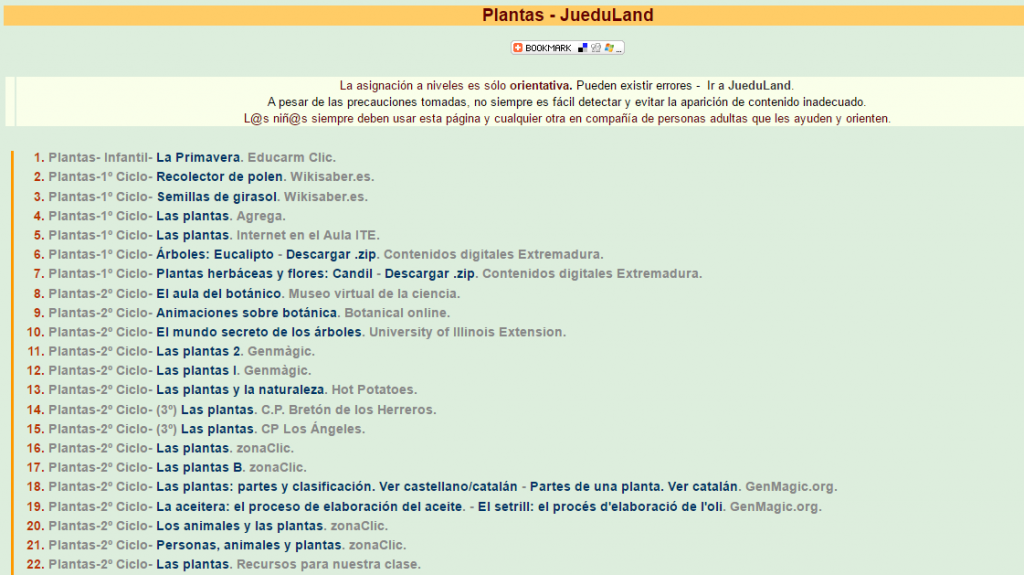 Plantas - JueduLand

BOOKMARK

La asignación a niveles es sólo orientativa. Pueden existir errores - Ir a JueduLand.
A pesar de las precauciones tomadas, no siempre es fácil detectar y evitar la aparición de contenido inadecuado.
L@s niñ@s siempre deben usar esta página y cualquier otra en compañía de personas adultas que les ayuden y orienten.

1. Plantas- Infantil- La Primavera. Educarm Clic.
2. Plantas-1º Ciclo- Recolector de polen. Wikisaber.es.
3. Plantas-1º Ciclo- Semillas de girasol. Wikisaber.es.
4. Plantas-1º Ciclo- Las plantas. Agrega.
5. Plantas-1º Ciclo- Las plantas. Internet en el Aula ITE.
6. Plantas-1º Ciclo- Árboles: Eucalipto - Descargar .zip. Contenidos digitales Extremadura.
7. Plantas-1º Ciclo- Plantas herbáceas y flores: Candil - Descargar .zip. Contenidos digitales Extremadura.
8. Plantas-2º Ciclo- El aula del botánico. Museo virtual de la ciencia.
9. Plantas-2º Ciclo- Animaciones sobre botánica. Botanical online.
10. Plantas-2º Ciclo- El mundo secreto de los árboles. University of Illinois Extension.
11. Plantas-2º Ciclo- Las plantas 2. Genmàgic.
12. Plantas-2º Ciclo- Las plantas I. Genmàgic.
13. Plantas-2º Ciclo- Las plantas y la naturaleza. Hot Potatoes.
14. Plantas-2º Ciclo- (3º) Las plantas. C.P. Bretón de los Herreros.
15. Plantas-2º Ciclo- (3º) Las plantas. CP Los Ángeles.
16. Plantas-2º Ciclo- Las plantas. zonaClic.
17. Plantas-2º Ciclo- Las plantas B. zonaClic.
18. Plantas-2º Ciclo- Las plantas: partes y clasificación. Ver castellano/catalán - Partes de una planta. Ver catalán. GenMagic.org.
19. Plantas-2º Ciclo- La aceitera: el proceso de elaboración del aceite. - El setrill: el procés d'elaboració de l'oli. GenMagic.org.
20. Plantas-2º Ciclo- Los animales y las plantas. zonaClic.
21. Plantas-2º Ciclo- Personas, animales y plantas. zonaClic.
22. Plantas-2º Ciclo- Las plantas. Recursos para nuestra clase.